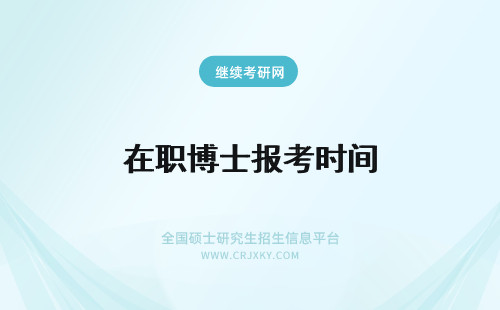 继续考研网

在职博士报考时间

全国硕士研究生招生信息平台
WWW.CRJXKY.COM